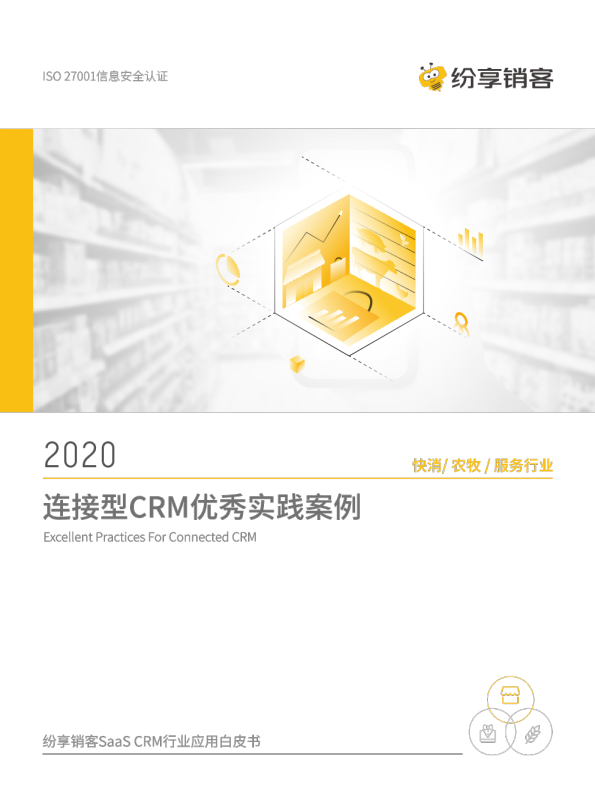 ISO 27001信息安全认证

纷享销客

2020

快消/ 农牧 / 服务行业

连接型CRM优秀实践案例

Excellent Practices For Connected CRM

纷享销客SaaS CRM行业应用白皮书